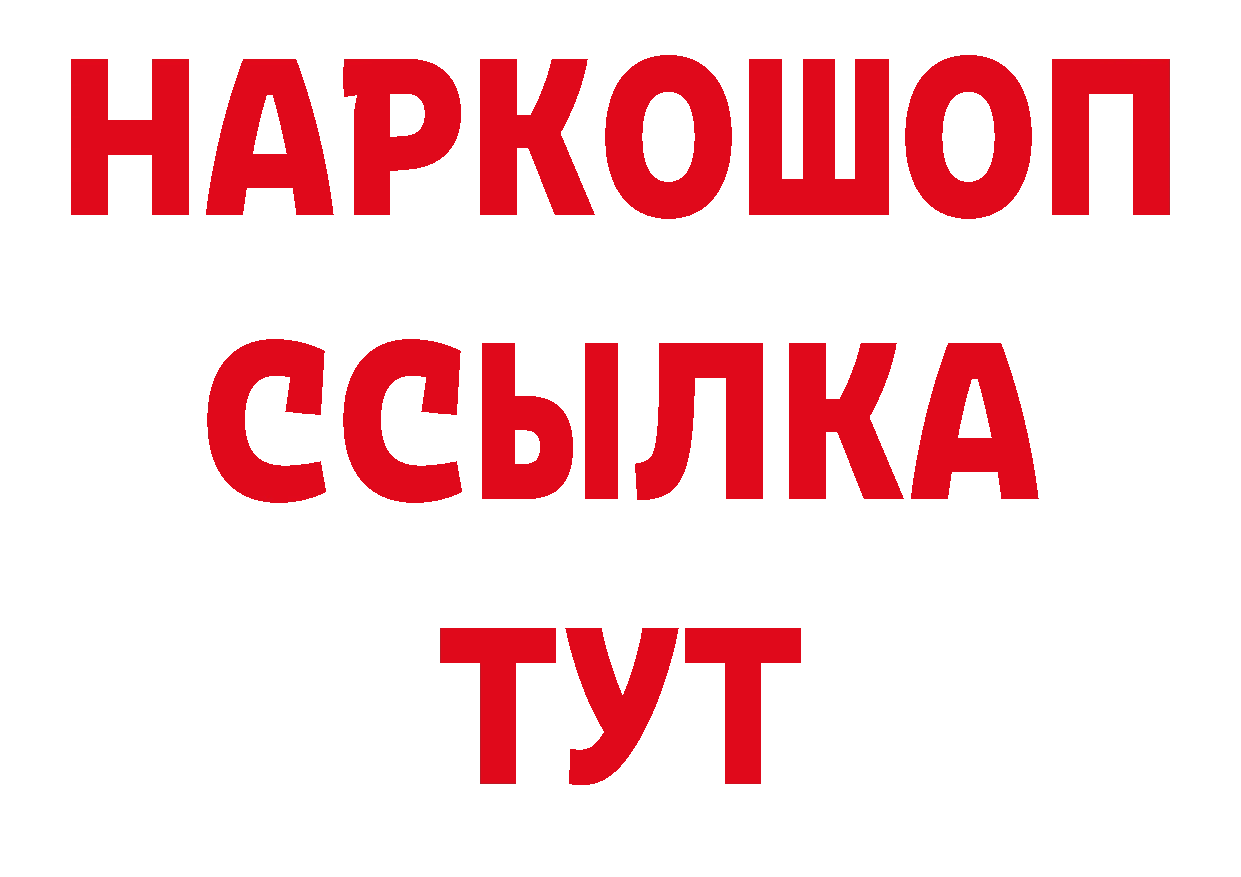 НАРКОШОП
ССЫЛКА
ТУТ